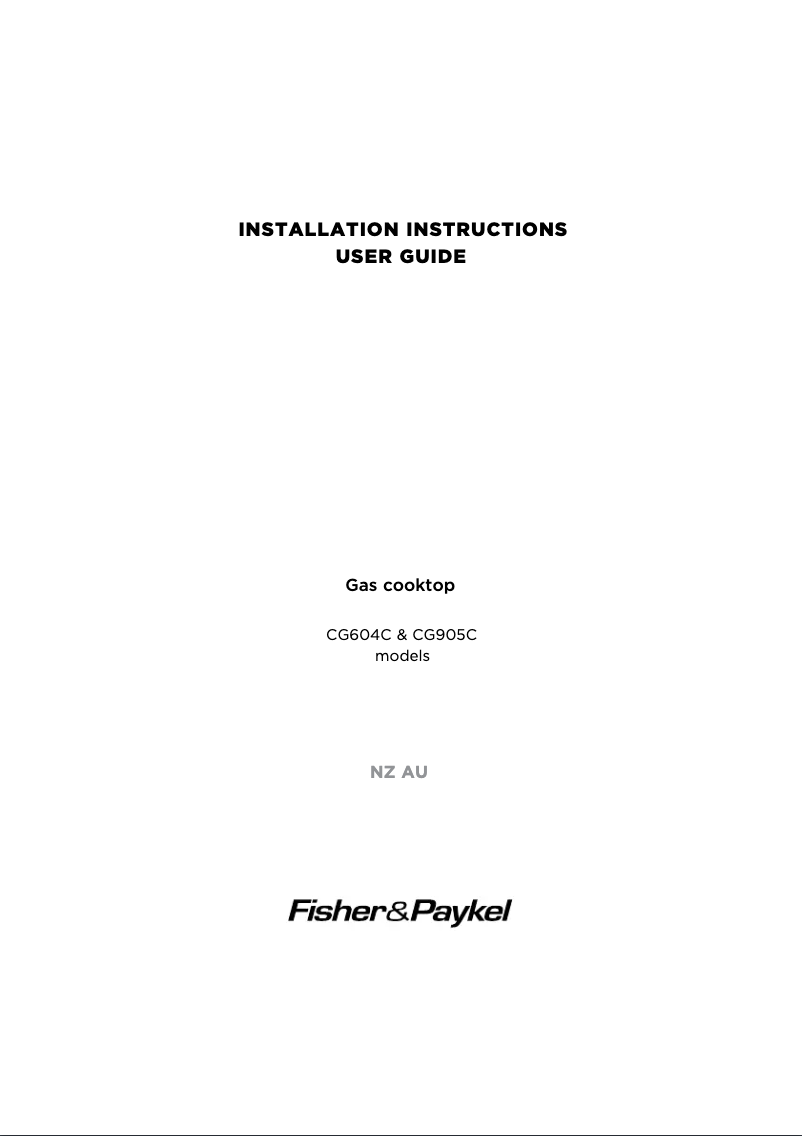 INSTALLATION INSTRUCTIONS
USER GUIDE

Gas cooktop

CG604C & CG905C
models

NZ AU

Fisher&Paykel